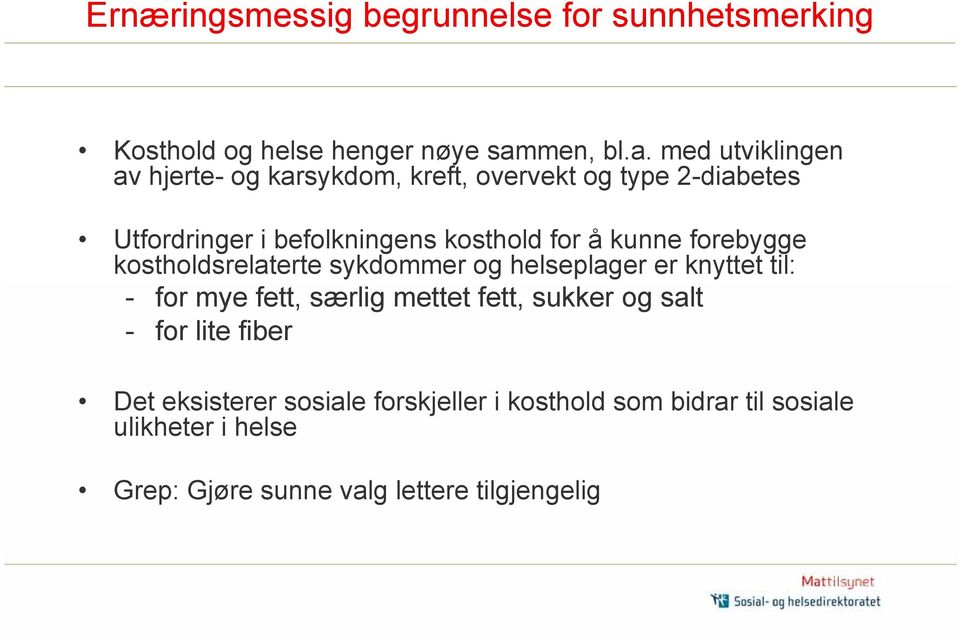 Ernæringsmessig begrunnelse for sunnhetsmerking

• Kosthold og helse henger nøye sammen, bl.a. med utviklingen av hjerte- og karsykdom, kreft, overvekt og type 2-diabetes

• Utfordringer i befolkningens kosthold for å kunne forebygge kostholdsrelaterte sykdommer og helseplager er knyttet til:
- for mye fett, særlig mettet fett, sukker og salt
- for lite fiber

• Det eksisterer sosiale forskjeller i kosthold som bidrar til sosiale ulikheter i helse

• Grep: Gjøre sunne valg lettere tilgjengelig

Mattilsynet
Sosial- og helsedirektoratet